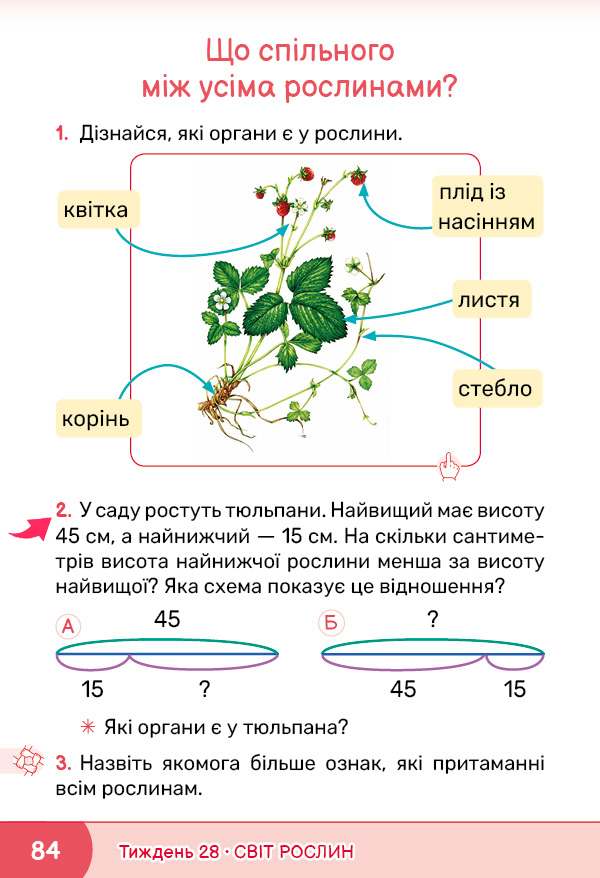 Що спільного між усіма рослинами?

1. Дізнайся, які органи є у рослини.

квітка

плід із насінням

листя

стебло

корінь

2. У саду ростуть тюльпани. Найвищий має висоту 45 см, а найнижчий — 15 см. На скільки сантиметрів висота найнижчої рослини менша за висоту найвищої? Яка схема показує це відношення?

А
45
15
?

Б
?
45
15

✳ Які органи є у тюльпана?

3. Назвіть якомога більше ознак, які притаманні всім рослинам.

84 Тиждень 28 · СВІТ РОСЛИН